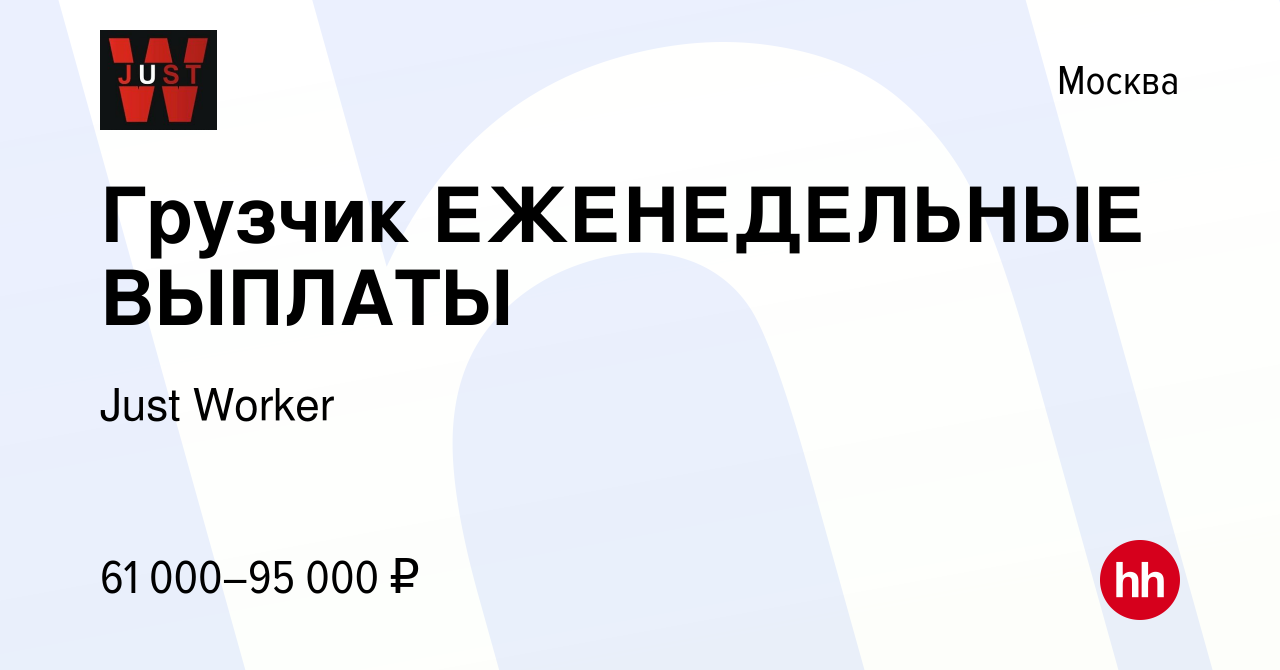 JUST W

Москва

Грузчик ЕЖЕНЕДЕЛЬНЫЕ ВЫПЛАТЫ

Just Worker

61 000–95 000 ₽

hh